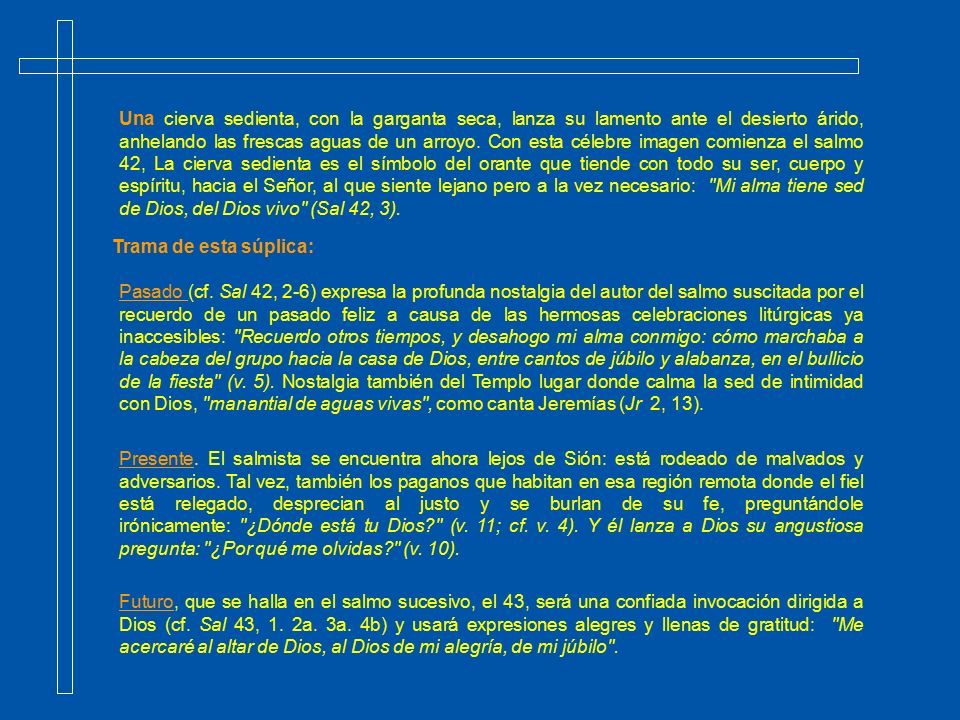 Una cierva sedienta, con la garganta seca, lanza su lamento ante el desierto árido, anhelando las frescas aguas de un arroyo. Con esta célebre imagen comienza el salmo 42, La cierva sedienta es el símbolo del orante que tiende con todo su ser, cuerpo y espíritu, hacia el Señor, al que siente lejano pero a la vez necesario: "Mi alma tiene sed de Dios, del Dios vivo" (Sal 42, 3).

Trama de esta súplica:

Pasado (cf. Sal 42, 2-6) expresa la profunda nostalgia del autor del salmo suscitada por el recuerdo de un pasado feliz a causa de las hermosas celebraciones litúrgicas ya inaccesibles: "Recuerdo otros tiempos, y desahogo mi alma conmigo: cómo marchaba a la cabeza del grupo hacia la casa de Dios, entre cantos de júbilo y alabanza, en el bullicio de la fiesta" (v. 5). Nostalgia también del Templo lugar donde calma la sed de intimidad con Dios, "manantial de aguas vivas", como canta Jeremías (Jr 2, 13).

Presente. El salmista se encuentra ahora lejos de Sión: está rodeado de malvados y adversarios. Tal vez, también los paganos que habitan en esa región remota donde el fiel está relegado, desprecian al justo y se burlan de su fe, preguntándole irónicamente: "¿Dónde está tu Dios?" (v. 11; cf. v. 4). Y él lanza a Dios su angustiosa pregunta: "¿Por qué me olvidas?" (v. 10).

Futuro, que se halla en el salmo sucesivo, el 43, será una confiada invocación dirigida a Dios (cf. Sal 43, 1. 2a. 3a. 4b) y usará expresiones alegres y llenas de gratitud: "Me acercaré al altar de Dios, al Dios de mi alegría, de mi júbilo".